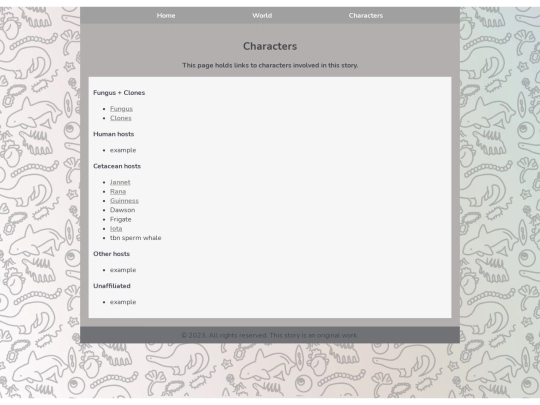 Home World Characters

Characters

This page holds links to characters involved in this story.

Fungus + Clones

- Fungus
- Clones

Human hosts

- example

Cetacean hosts

- Jannet
- Rana
- Guinness
- Dawson
- Frigate
- Iota
- tbn sperm whale

Other hosts

- example

Unaffiliated

- example

© 2023. All rights reserved. This story is an original work.